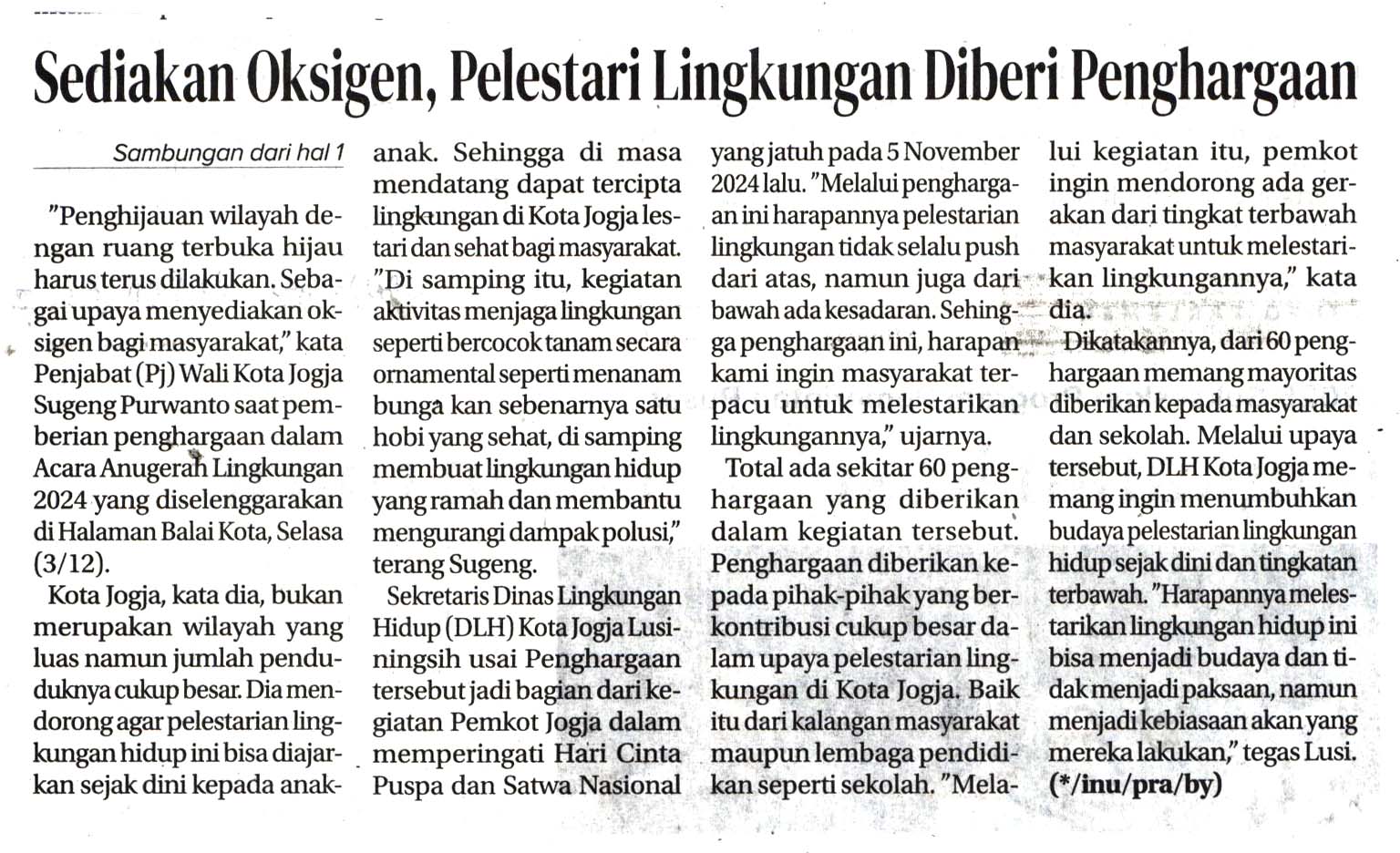 Sediakan Oksigen, Pelestari Lingkungan Diberi Penghargaan

Sambungan dari hal 1

"Penghijauan wilayah dengan ruang terbuka hijau harus terus dilakukan. Sebagai upaya menyediakan oksigen bagi masyarakat," kata Penjabat (Pj) Wali Kota Jogja Sugeng Purwanto saat pemberian penghargaan dalam Acara Anugerah Lingkungan 2024 yang diselenggarakan di Halaman Balai Kota, Selasa (3/12).

Kota Jogja, kata dia, bukan merupakan wilayah yang luas namun jumlah penduduknya cukup besar. Dia mendorong agar pelestarian lingkungan hidup ini bisa diajarkan sejak dini kepada anak-anak. Sehingga di masa mendatang dapat tercipta lingkungan di Kota Jogja lestari dan sehat bagi masyarakat. "Di samping itu, kegiatan aktivitas menjaga lingkungan seperti bercocok tanam secara ornamental seperti menanam bunga kan sebenarnya satu hobi yang sehat, di samping membuat lingkungan hidup yang ramah dan membantu mengurangi dampak polusi," terang Sugeng.

Sekretaris Dinas Lingkungan Hidup (DLH) Kota Jogja Lusiningsih usai Penghargaan tersebut jadi bagian dari kegiatan Pemkot Jogja dalam memperingati Hari Cinta Puspa dan Satwa Nasional yang jatuh pada 5 November 2024 lalu. "Melalui penghargaan ini harapannya pelestarian lingkungan tidak selalu push dari atas, namun juga dari bawah ada kesadaran. Sehingga penghargaan ini, harapan kami ingin masyarakat terpacu untuk melestarikan lingkungannya," ujarnya.

Total ada sekitar 60 penghargaan yang diberikan dalam kegiatan tersebut. Penghargaan diberikan kepada pihak-pihak yang berkontribusi cukup besar dalam upaya pelestarian lingkungan di Kota Jogja. Baik itu dari kalangan masyarakat maupun lembaga pendidikan seperti sekolah. "Melalui kegiatan itu, pemkot ingin mendorong ada gerakan dari tingkat terbawah masyarakat untuk melestarikan lingkungannya," kata dia.

Dikatakannya, dari 60 penghargaan memang mayoritas diberikan kepada masyarakat dan sekolah. Melalui upaya tersebut, DLH Kota Jogja memang ingin menumbuhkan budaya pelestarian lingkungan hidup sejak dini dan tingkatan terbawah. "Harapannya melestarikan lingkungan hidup ini bisa menjadi budaya dan tidak menjadi paksaan, namun menjadi kebiasaan akan yang mereka lakukan," tegas Lusi. (*/inu/pra/by)